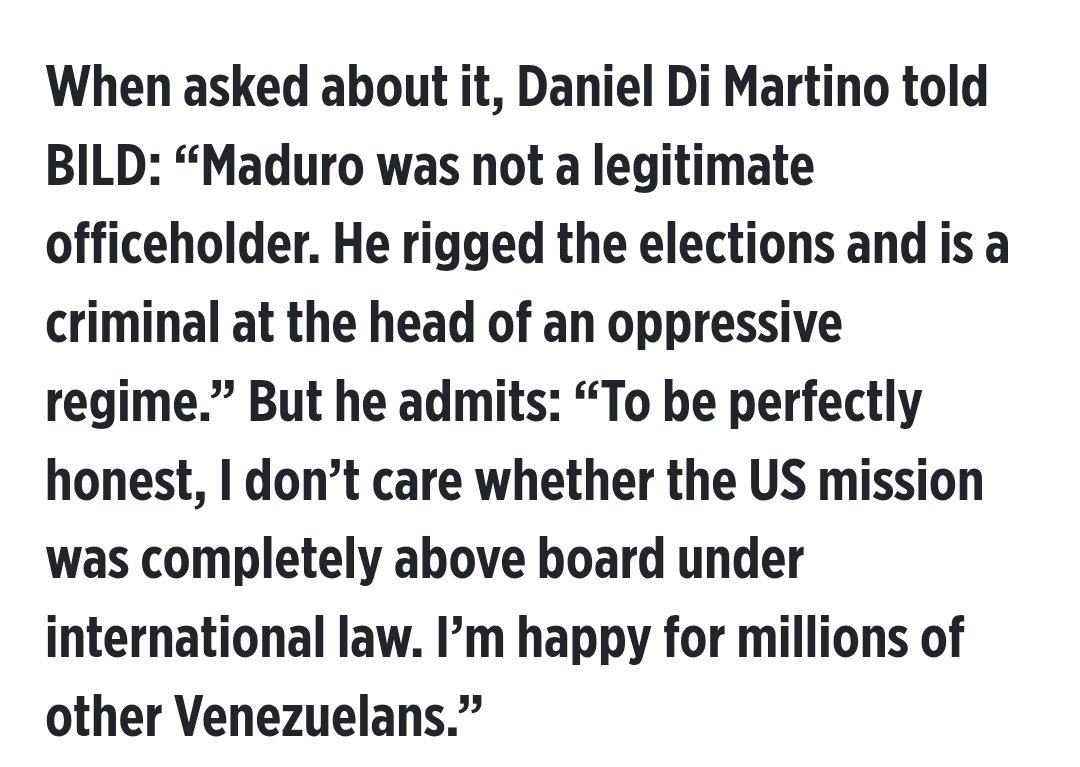 When asked about it, Daniel Di Martino told BILD: “Maduro was not a legitimate officeholder. He rigged the elections and is a criminal at the head of an oppressive regime.” But he admits: “To be perfectly honest, I don’t care whether the US mission was completely above board under international law. I’m happy for millions of other Venezuelans.”